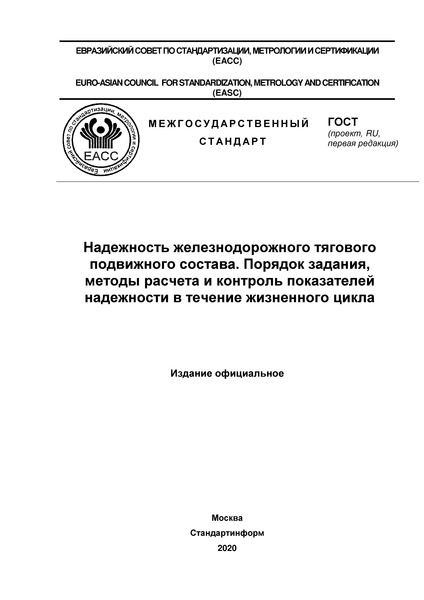 ЕВРАЗИЙСКИЙ СОВЕТ ПО СТАНДАРТИЗАЦИИ, МЕТРОЛОГИИ И СЕРТИФИКАЦИИ (ЕАСС)

EURO-ASIAN COUNCIL FOR STANDARDIZATION, METROLOGY AND CERTIFICATION (EASC)

Евразийский совет по стандартизации, метрологии и сертификации

ЕАСС

МЕЖГОСУДАРСТВЕННЫЙ СТАНДАРТ

ГОСТ
(проект, RU, первая редакция)

Надежность железнодорожного тягового подвижного состава. Порядок задания, методы расчета и контроль показателей надежности в течение жизненного цикла

Издание официальное

Москва
Стандартинформ
2020